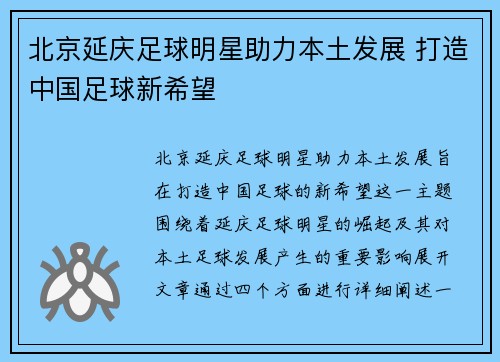 北京延庆足球明星助力本土发展 打造中国足球新希望

北京延庆足球明星助力本土发展旨在打造中国足球的新希望这一主题围绕着延庆足球明星的崛起及其对本土足球发展产生的重要影响展开文章通过四个方面进行详细阐述一